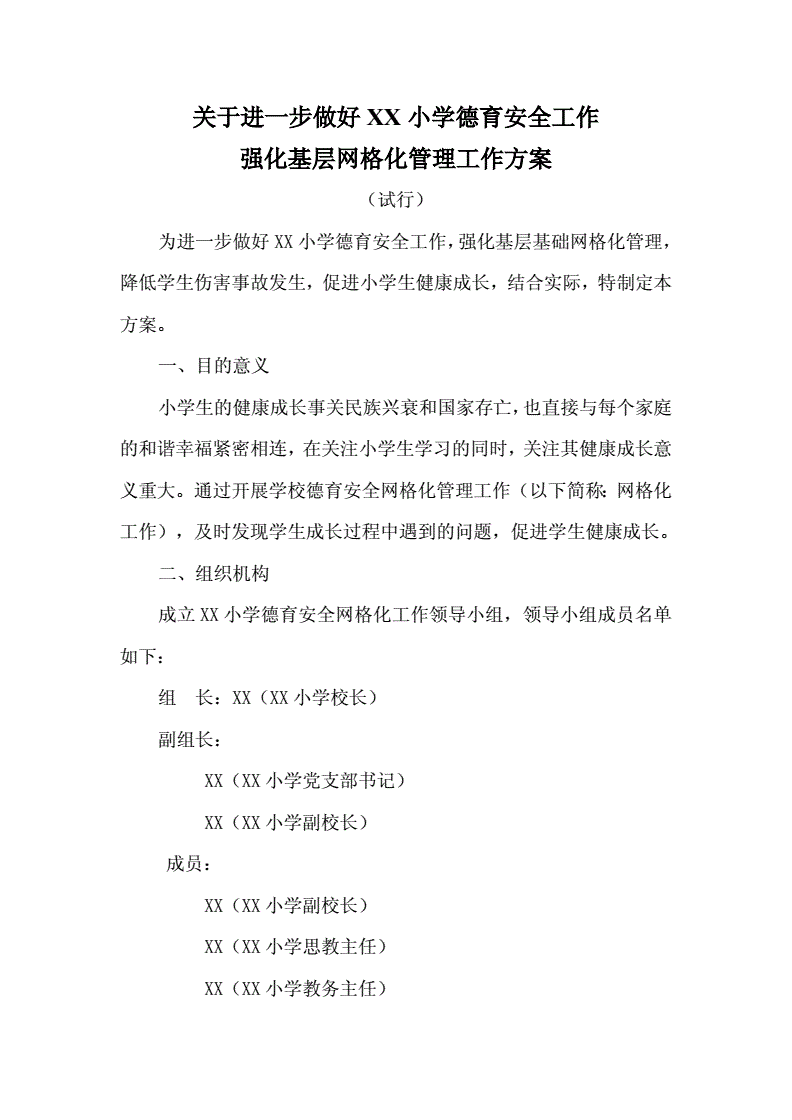 关于进一步做好 XX 小学德育安全工作
强化基层网格化管理工作方案

（试行）

为进一步做好 XX 小学德育安全工作，强化基层基础网格化管理，降低学生伤害事故发生，促进小学生健康成长，结合实际，特制定本方案。

一、目的意义

小学生的健康成长事关民族兴衰和国家存亡，也直接与每个家庭的和谐幸福紧密相连，在关注小学生学习的同时，关注其健康成长意义重大。通过开展学校德育安全网格化管理工作（以下简称：网格化工作），及时发现学生成长过程中遇到的问题，促进学生健康成长。

二、组织机构

成立 XX 小学德育安全网格化工作领导小组，领导小组成员名单如下：

组　长：XX（XX 小学校长）

副组长：

XX（XX 小学党支部书记）

XX（XX 小学副校长）

成员：

XX（XX 小学副校长）

XX（XX 小学思教主任）

XX（XX 小学教务主任）